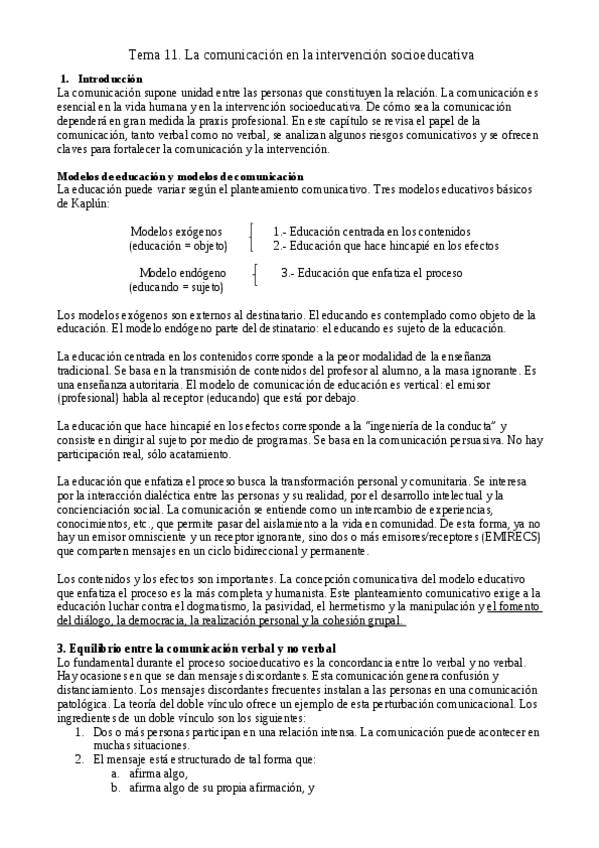 Tema 11. La comunicación en la intervención socioeducativa

1. Introducción
La comunicación supone unidad entre las personas que constituyen la relación. La comunicación es esencial en la vida humana y en la intervención socioeducativa. De cómo sea la comunicación dependerá en gran medida la praxis profesional. En este capítulo se revisa el papel de la comunicación, tanto verbal como no verbal, se analizan algunos riesgos comunicativos y se ofrecen claves para fortalecer la comunicación y la intervención.

Modelos de educación y modelos de comunicación
La educación puede variar según el planteamiento comunicativo. Tres modelos educativos básicos de Kaplún:

Modelos exógenos (educación = objeto)
1.- Educación centrada en los contenidos
2.- Educación que hace hincapié en los efectos

Modelo endógeno (educando = sujeto)
3.- Educación que enfatiza el proceso

Los modelos exógenos son externos al destinatario. El educando es contemplado como objeto de la educación. El modelo endógeno parte del destinatario: el educando es sujeto de la educación.

La educación centrada en los contenidos corresponde a la peor modalidad de la enseñanza tradicional. Se basa en la transmisión de contenidos del profesor al alumno, a la masa ignorante. Es una enseñanza autoritaria. El modelo de comunicación de educación es vertical: el emisor (profesional) habla al receptor (educando) que está por debajo.

La educación que hace hincapié en los efectos corresponde a la "ingeniería de la conducta" y consiste en dirigir al sujeto por medio de programas. Se basa en la comunicación persuasiva. No hay participación real, sólo acatamiento.

La educación que enfatiza el proceso busca la transformación personal y comunitaria. Se interesa por la interacción dialéctica entre las personas y su realidad, por el desarrollo intelectual y la concienciación social. La comunicación se entiende como un intercambio de experiencias, conocimientos, etc., que permite pasar del aislamiento a la vida en comunidad. De esta forma, ya no hay un emisor omnisciente y un receptor ignorante, sino dos o más emisores/receptores (EMIRECS) que comparten mensajes en un ciclo bidireccional y permanente.

Los contenidos y los efectos son importantes. La concepción comunicativa del modelo educativo que enfatiza el proceso es la más completa y humanista. Este planteamiento comunicativo exige a la educación luchar contra el dogmatismo, la pasividad, el hermetismo y la manipulación y el fomento del diálogo, la democracia, la realización personal y la cohesión grupal.

3. Equilibrio entre la comunicación verbal y no verbal
Lo fundamental durante el proceso socioeducativo es la concordancia entre lo verbal y no verbal. Hay ocasiones en que se dan mensajes discordantes. Esta comunicación genera confusión y distanciamiento. Los mensajes discordantes frecuentes instalan a las personas en una comunicación patológica. La teoría del doble vínculo ofrece un ejemplo de esta perturbación comunicacional. Los ingredientes de un doble vínculo son los siguientes:
1. Dos o más personas participan en una relación intensa. La comunicación puede acontecer en muchas situaciones.
2. El mensaje está estructurado de tal forma que:
a. afirma algo,
b. afirma algo de su propia afirmación, y